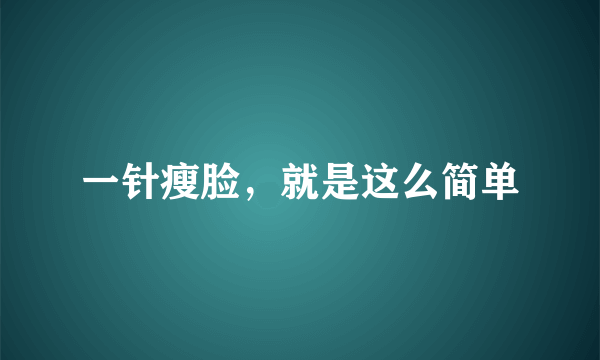 一针瘦脸，就是这么简单